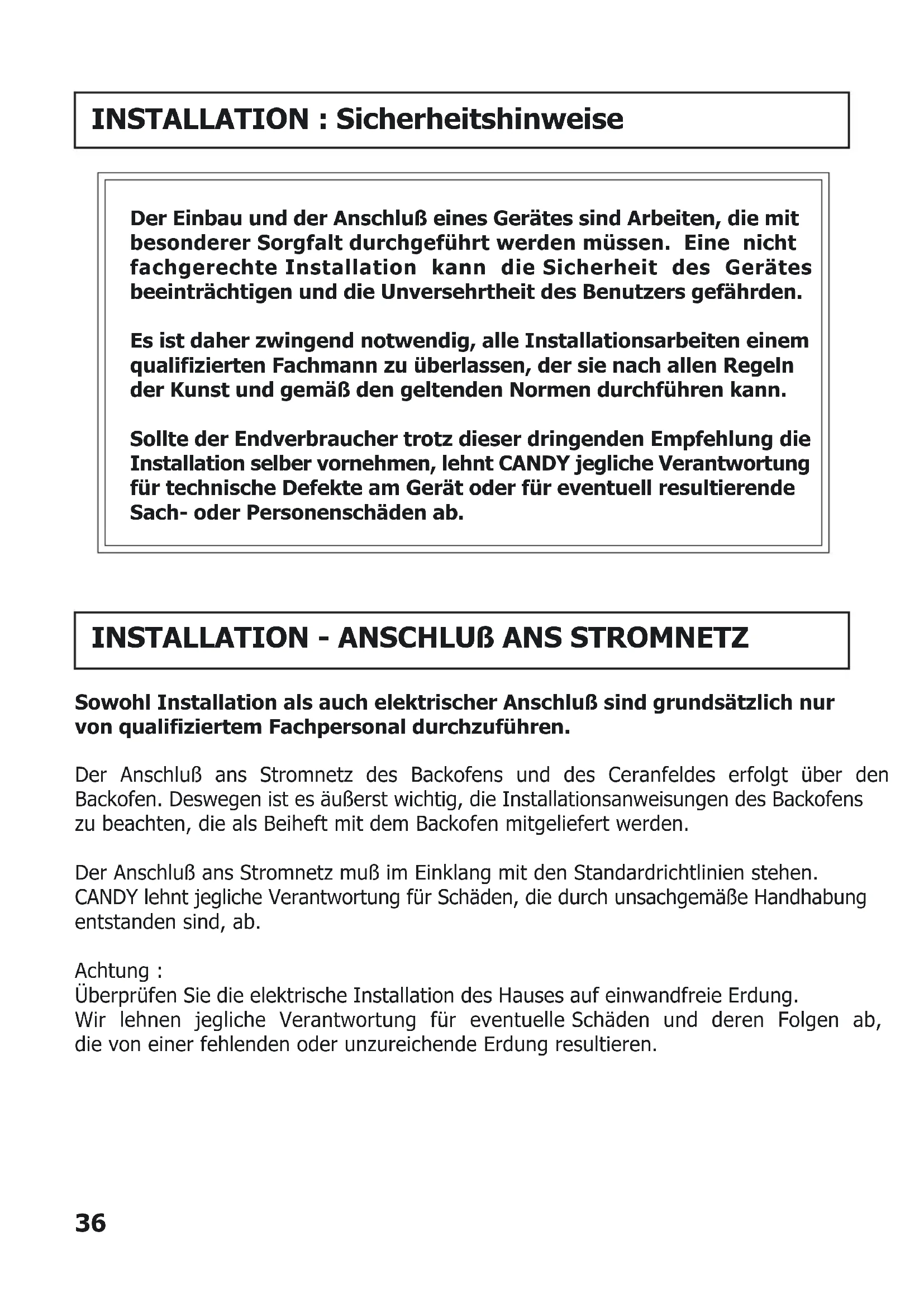 INSTALLATION : Sicherheitshinweise

Der Einbau und der Anschluß eines Gerätes sind Arbeiten, die mit besonderer Sorgfalt durchgeführt werden müssen. Eine nicht fachgerechte Installation kann die Sicherheit des Gerätes beeinträchtigen und die Unversehrtheit des Benutzers gefährden.

Es ist daher zwingend notwendig, alle Installationsarbeiten einem qualifizierten Fachmann zu überlassen, der sie nach allen Regeln der Kunst und gemäß den geltenden Normen durchführen kann.

Sollte der Endverbraucher trotz dieser dringenden Empfehlung die Installation selber vornehmen, lehnt CANDY jegliche Verantwortung für technische Defekte am Gerät oder für eventuell resultierende Sach- oder Personenschäden ab.

INSTALLATION - ANSCHLUß ANS STROMNETZ

Sowohl Installation als auch elektrischer Anschluß sind grundsätzlich nur von qualifiziertem Fachpersonal durchzuführen.

Der Anschluß ans Stromnetz des Backofens und des Ceranfeldes erfolgt über den Backofen. Deswegen ist es äußerst wichtig, die Installationsanweisungen des Backofens zu beachten, die als Beiheft mit dem Backofen mitgeliefert werden.

Der Anschluß ans Stromnetz muß im Einklang mit den Standardrichtlinien stehen. CANDY lehnt jegliche Verantwortung für Schäden, die durch unsachgemäße Handhabung entstanden sind, ab.

Achtung :
Überprüfen Sie die elektrische Installation des Hauses auf einwandfreie Erdung.
Wir lehnen jegliche Verantwortung für eventuelle Schäden und deren Folgen ab, die von einer fehlenden oder unzureichende Erdung resultieren.

36